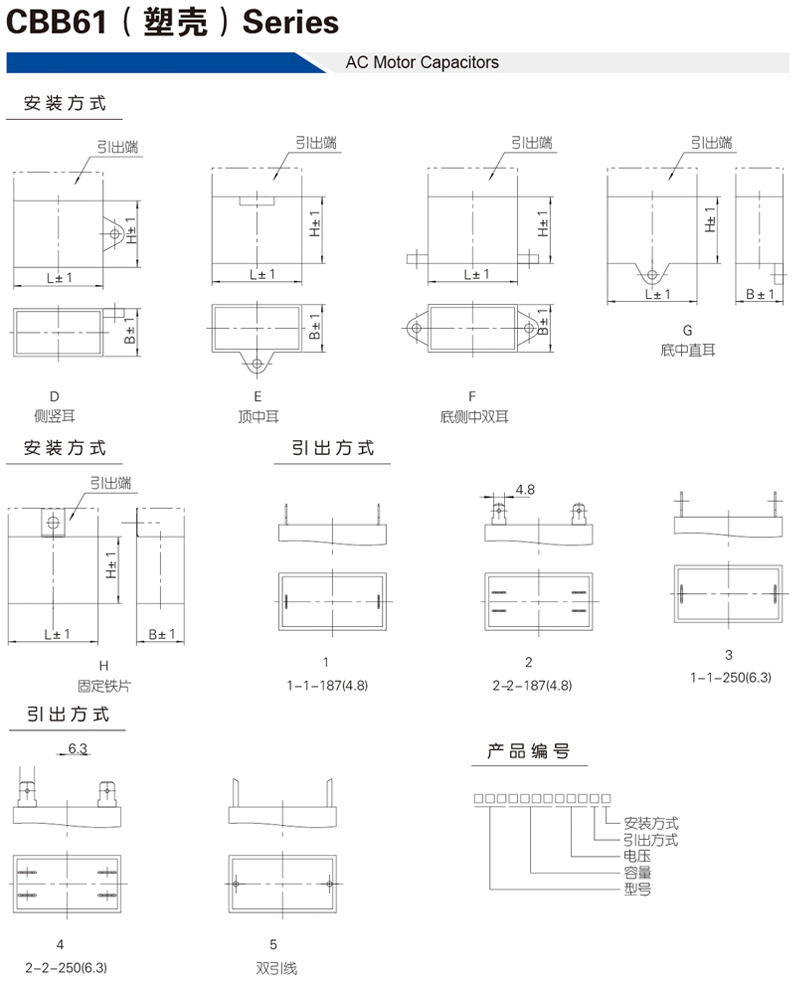 CBB61（塑壳）Series

AC Motor Capacitors

安装方式

引出端

H±1

L±1

B±1

D
侧竖耳

引出端

H±1

L±1

B±1

E
顶中耳

引出端

H±1

L±1

B±1

F
底侧中双耳

引出端

H±1

L±1

B±1

G
底中直耳

安装方式

引出端

H±1

L±1

B±1

H
固定铁片

引出方式

1
1-1-187(4.8)

4.8

2
2-2-187(4.8)

3
1-1-250(6.3)

引出方式

6.3

4
2-2-250(6.3)

5
双引线

产品编号

□□□□□□□□□□□□

安装方式
引出方式
电压
容量
型号